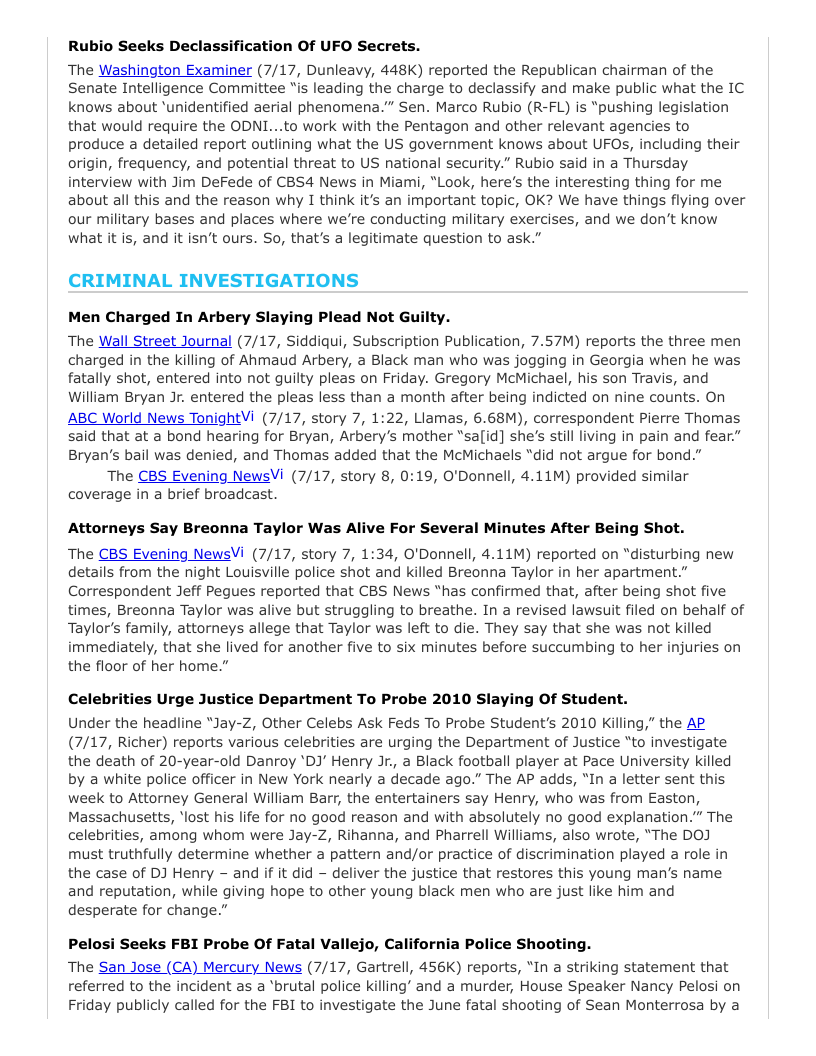 **Rubio Seeks Declassification Of UFO Secrets.**

The Washington Examiner (7/17, Dunleavy, 448K) reported the Republican chairman of the Senate Intelligence Committee "is leading the charge to declassify and make public what the IC knows about 'unidentified aerial phenomena.'" Sen. Marco Rubio (R-FL) is "pushing legislation that would require the ODNI...to work with the Pentagon and other relevant agencies to produce a detailed report outlining what the US government knows about UFOs, including their origin, frequency, and potential threat to US national security." Rubio said in a Thursday interview with Jim DeFede of CBS4 News in Miami, "Look, here's the interesting thing for me about all this and the reason why I think it's an important topic, OK? We have things flying over our military bases and places where we're conducting military exercises, and we don't know what it is, and it isn't ours. So, that's a legitimate question to ask."

**CRIMINAL INVESTIGATIONS**

**Men Charged In Arbery Slaying Plead Not Guilty.**

The Wall Street Journal (7/17, Siddiqui, Subscription Publication, 7.57M) reports the three men charged in the killing of Ahmaud Arbery, a Black man who was jogging in Georgia when he was fatally shot, entered into not guilty pleas on Friday. Gregory McMichael, his son Travis, and William Bryan Jr. entered the pleas less than a month after being indicted on nine counts. On ABC World News TonightVi (7/17, story 7, 1:22, Llamas, 6.68M), correspondent Pierre Thomas said that at a bond hearing for Bryan, Arbery's mother "sa[id] she's still living in pain and fear." Bryan's bail was denied, and Thomas added that the McMichaels "did not argue for bond."

The CBS Evening NewsVi (7/17, story 8, 0:19, O'Donnell, 4.11M) provided similar coverage in a brief broadcast.

**Attorneys Say Breonna Taylor Was Alive For Several Minutes After Being Shot.**

The CBS Evening NewsVi (7/17, story 7, 1:34, O'Donnell, 4.11M) reported on "disturbing new details from the night Louisville police shot and killed Breonna Taylor in her apartment." Correspondent Jeff Pegues reported that CBS News "has confirmed that, after being shot five times, Breonna Taylor was alive but struggling to breathe. In a revised lawsuit filed on behalf of Taylor's family, attorneys allege that Taylor was left to die. They say that she was not killed immediately, that she lived for another five to six minutes before succumbing to her injuries on the floor of her home."

**Celebrities Urge Justice Department To Probe 2010 Slaying Of Student.**

Under the headline "Jay-Z, Other Celebs Ask Feds To Probe Student's 2010 Killing," the AP (7/17, Richer) reports various celebrities are urging the Department of Justice "to investigate the death of 20-year-old Danroy 'DJ' Henry Jr., a Black football player at Pace University killed by a white police officer in New York nearly a decade ago." The AP adds, "In a letter sent this week to Attorney General William Barr, the entertainers say Henry, who was from Easton, Massachusetts, 'lost his life for no good reason and with absolutely no good explanation.'" The celebrities, among whom were Jay-Z, Rihanna, and Pharrell Williams, also wrote, "The DOJ must truthfully determine whether a pattern and/or practice of discrimination played a role in the case of DJ Henry – and if it did – deliver the justice that restores this young man's name and reputation, while giving hope to other young black men who are just like him and desperate for change."

**Pelosi Seeks FBI Probe Of Fatal Vallejo, California Police Shooting.**

The San Jose (CA) Mercury News (7/17, Gartrell, 456K) reports, "In a striking statement that referred to the incident as a 'brutal police killing' and a murder, House Speaker Nancy Pelosi on Friday publicly called for the FBI to investigate the June fatal shooting of Sean Monterrosa by a